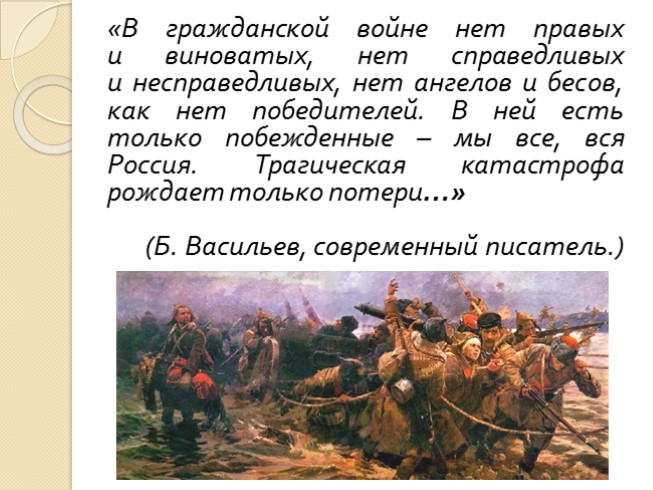 «В гражданской войне нет правых и виноватых, нет справедливых и несправедливых, нет ангелов и бесов, как нет победителей. В ней есть только побежденные – мы все, вся Россия. Трагическая катастрофа рождает только потери…»

(Б. Васильев, современный писатель.)